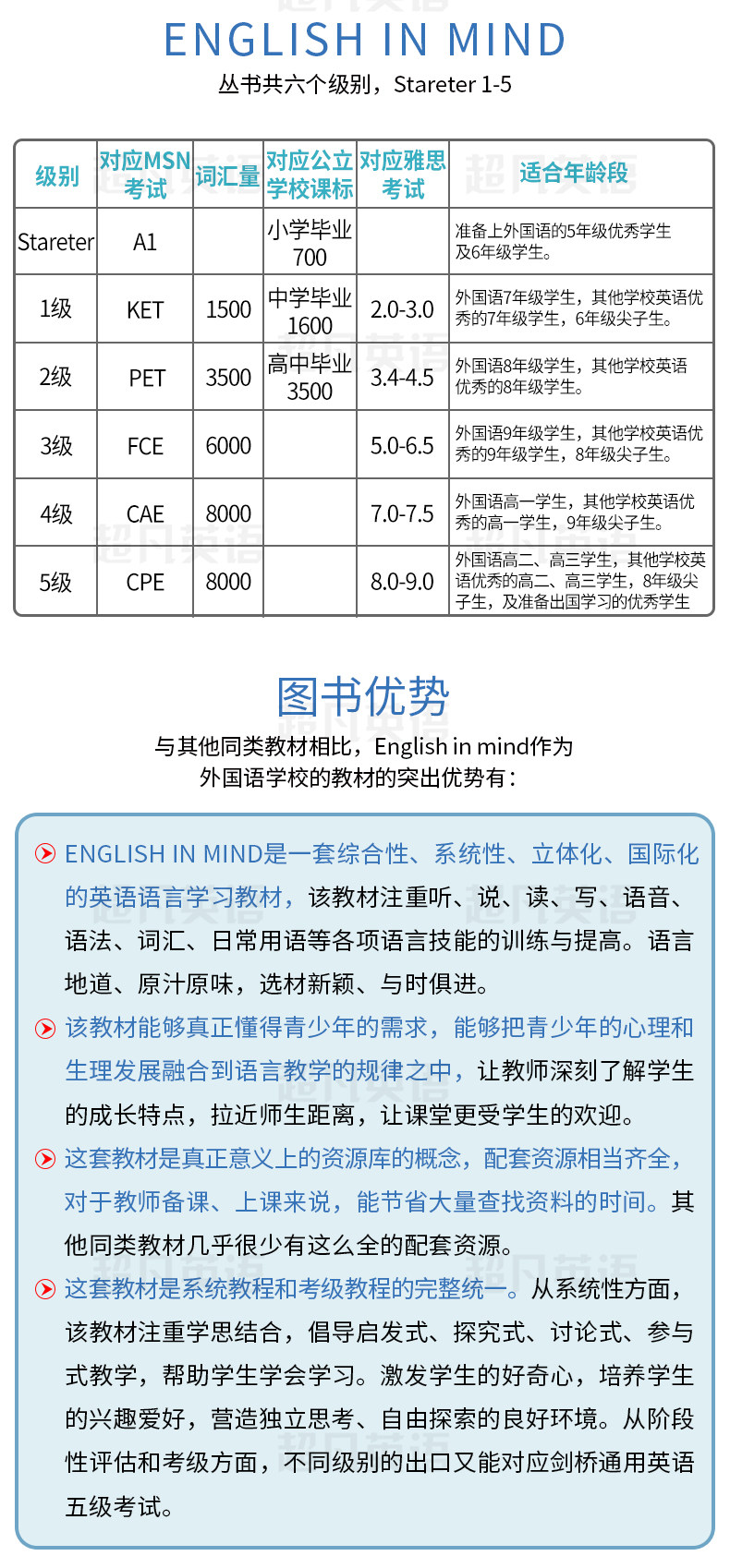 ENGLISH IN MIND

丛书共六个级别，Stareter 1-5

| 级别 | 对应MSN考试 | 词汇量 | 对应公立学校课标 | 对应雅思考试 | 适合年龄段 |
|---|---|---|---|---|---|
| Stareter | A1 | | 小学毕业 700 | | 准备上外国语的5年级优秀学生及6年级学生。 |
| 1级 | KET | 1500 | 中学毕业 1600 | 2.0-3.0 | 外国语7年级学生，其他学校英语优秀的7年级学生，6年级尖子生。 |
| 2级 | PET | 3500 | 高中毕业 3500 | 3.4-4.5 | 外国语8年级学生，其他学校英语优秀的8年级学生。 |
| 3级 | FCE | 6000 | | 5.0-6.5 | 外国语9年级学生，其他学校英语优秀的9年级学生，8年级尖子生。 |
| 4级 | CAE | 8000 | | 7.0-7.5 | 外国语高一学生，其他学校英语优秀的高一学生，9年级尖子生。 |
| 5级 | CPE | 8000 | | 8.0-9.0 | 外国语高二、高三学生，其他学校英语优秀的高二、高三学生，8年级尖子生，及准备出国学习的优秀学生 |

图书优势

与其他同类教材相比，English in mind作为外国语学校的教材的突出优势有：

ENGLISH IN MIND是一套综合性、系统性、立体化、国际化的英语语言学习教材，该教材注重听、说、读、写、语音、语法、词汇、日常用语等各项语言技能的训练与提高。语言地道、原汁原味，选材新颖、与时俱进。

该教材能够真正懂得青少年的需求，能够把青少年的心理和生理发展融合到语言教学的规律之中，让教师深刻了解学生的成长特点，拉近师生距离，让课堂更受学生的欢迎。

这套教材是真正意义上的资源库的概念，配套资源相当齐全，对于教师备课、上课来说，能节省大量查找资料的时间。其他同类教材几乎很少有这么全的配套资源。

这套教材是系统教程和考级教程的完整统一。从系统性方面，该教材注重学思结合，倡导启发式、探究式、讨论式、参与式教学，帮助学生学会学习。激发学生的好奇心，培养学生的兴趣爱好，营造独立思考、自由探索的良好环境。从阶段性评估和考级方面，不同级别的出口又能对应剑桥通用英语五级考试。